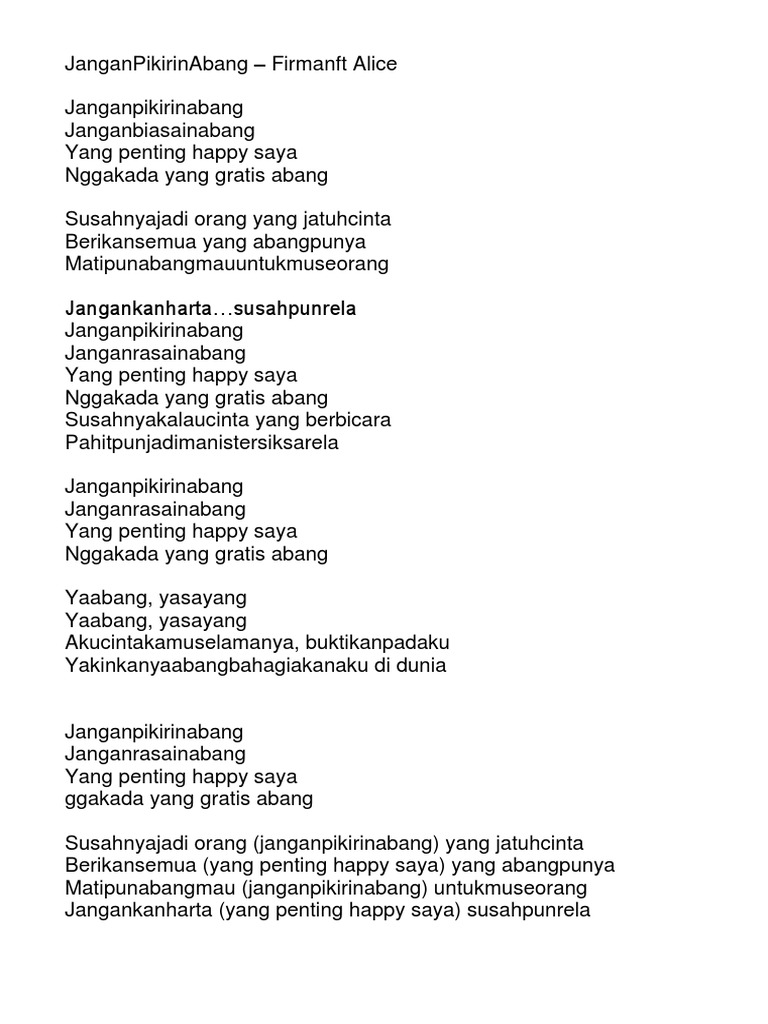 JanganPikirinAbang – Firmanft Alice

Janganpikirinabang
Janganbiasainabang
Yang penting happy saya
Nggakada yang gratis abang

Susahnyajadi orang yang jatuhcinta
Berikansemua yang abangpunya
Matipunabangmauuntukmuseorang

Jangankanharta…susahpunrela
Janganpikirinabang
Janganrasainabang
Yang penting happy saya
Nggakada yang gratis abang
Susahnyakalaucinta yang berbicara
Pahitpunjadimanistersiksarela

Janganpikirinabang
Janganrasainabang
Yang penting happy saya
Nggakada yang gratis abang

Yaabang, yasayang
Yaabang, yasayang
Akucintakamuselamanya, buktikanpadaku
Yakinkanyaabangbahagiakanaku di dunia

Janganpikirinabang
Janganrasainabang
Yang penting happy saya
ggakada yang gratis abang

Susahnyajadi orang (janganpikirinabang) yang jatuhcinta
Berikansemua (yang penting happy saya) yang abangpunya
Matipunabangmau (janganpikirinabang) untukmuseorang
Jangankanharta (yang penting happy saya) susahpunrela